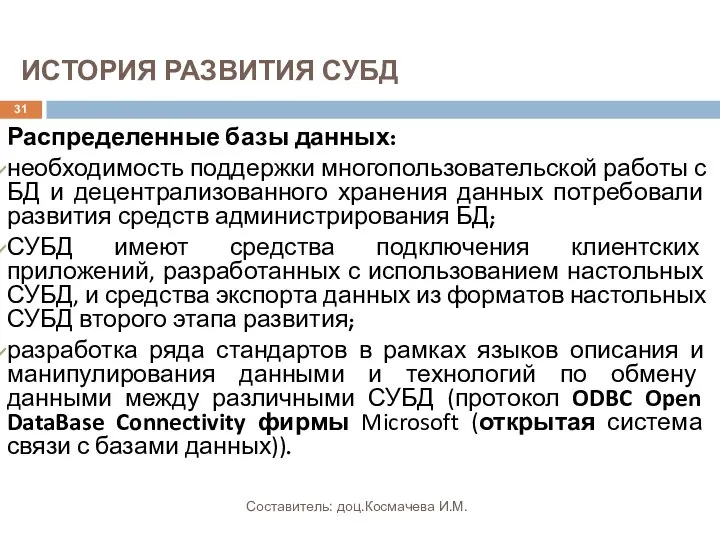 ИСТОРИЯ РАЗВИТИЯ СУБД

31

Распределенные базы данных:

необходимость поддержки многопользовательской работы с БД и децентрализованного хранения данных потребовали развития средств администрирования БД;

СУБД имеют средства подключения клиентских приложений, разработанных с использованием настольных СУБД, и средства экспорта данных из форматов настольных СУБД второго этапа развития;

разработка ряда стандартов в рамках языков описания и манипулирования данными и технологий по обмену данными между различными СУБД (протокол ODBC Open DataBase Connectivity фирмы Microsoft (открытая система связи с базами данных)).

Составитель: доц.Космачева И.М.